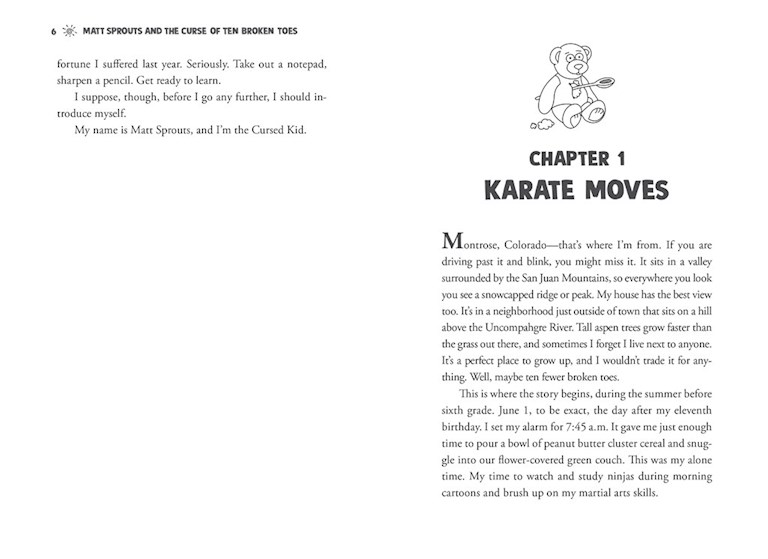 6 MATT SPROUTS AND THE CURSE OF TEN BROKEN TOES

fortune I suffered last year. Seriously. Take out a notepad, sharpen a pencil. Get ready to learn.

I suppose, though, before I go any further, I should introduce myself.

My name is Matt Sprouts, and I'm the Cursed Kid.

CHAPTER 1
KARATE MOVES

Montrose, Colorado—that's where I'm from. If you are driving past it and blink, you might miss it. It sits in a valley surrounded by the San Juan Mountains, so everywhere you look you see a snowcapped ridge or peak. My house has the best view too. It's in a neighborhood just outside of town that sits on a hill above the Uncompahgre River. Tall aspen trees grow faster than the grass out there, and sometimes I forget I live next to anyone. It's a perfect place to grow up, and I wouldn't trade it for anything. Well, maybe ten fewer broken toes.

This is where the story begins, during the summer before sixth grade. June 1, to be exact, the day after my eleventh birthday. I set my alarm for 7:45 a.m. It gave me just enough time to pour a bowl of peanut butter cluster cereal and snuggle into our flower-covered green couch. This was my alone time. My time to watch and study ninjas during morning cartoons and brush up on my martial arts skills.